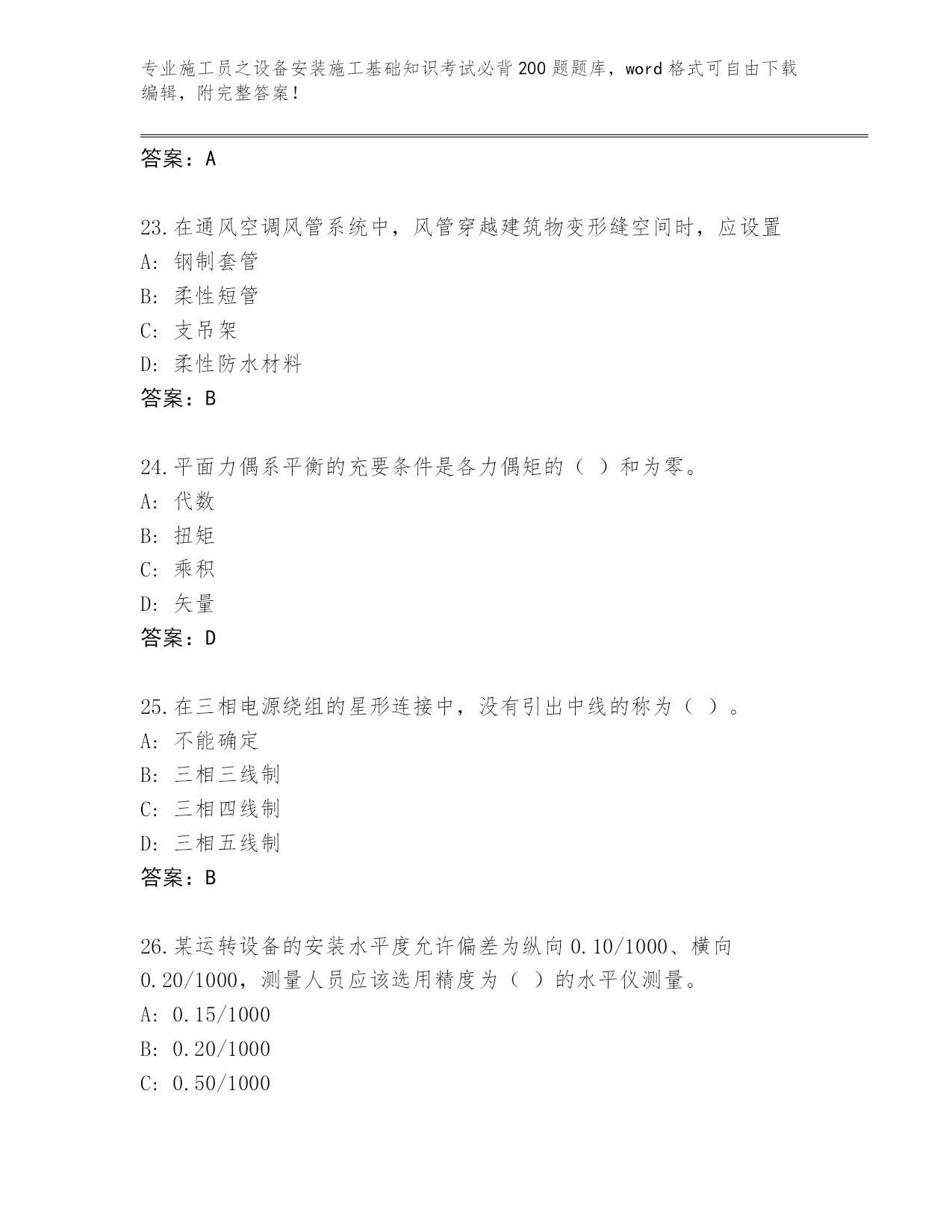 专业施工员之设备安装施工基础知识考试必背200题题库，word格式可自由下载编辑，附完整答案！

答案：A

23.在通风空调风管系统中，风管穿越建筑物变形缝空间时，应设置
A：钢制套管
B：柔性短管
C：支吊架
D：柔性防水材料
答案：B

24.平面力偶系平衡的充要条件是各力偶矩的（ ）和为零。
A：代数
B：扭矩
C：乘积
D：矢量
答案：D

25.在三相电源绕组的星形连接中，没有引出中线的称为（ ）。
A：不能确定
B：三相三线制
C：三相四线制
D：三相五线制
答案：B

26.某运转设备的安装水平度允许偏差为纵向0.10/1000、横向0.20/1000，测量人员应该选用精度为（ ）的水平仪测量。
A：0.15/1000
B：0.20/1000
C：0.50/1000